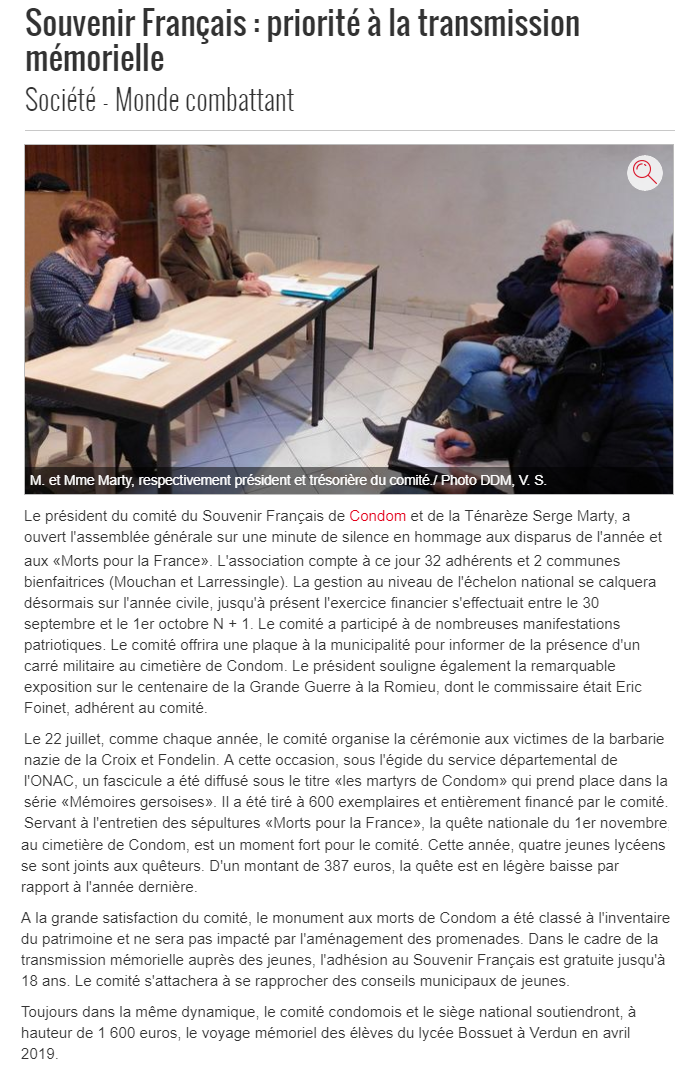 Souvenir Français : priorité à la transmission mémorielle

Société - Monde combattant

M. et Mme Marty, respectivement président et trésorière du comité./ Photo DDM, V. S.

Le président du comité du Souvenir Français de Condom et de la Ténarèze Serge Marty, a ouvert l'assemblée générale sur une minute de silence en hommage aux disparus de l'année et aux «Morts pour la France». L'association compte à ce jour 32 adhérents et 2 communes bienfaitrices (Mouchan et Larressingle). La gestion au niveau de l'échelon national se calquera désormais sur l'année civile, jusqu'à présent l'exercice financier s'effectuait entre le 30 septembre et le 1er octobre N + 1. Le comité a participé à de nombreuses manifestations patriotiques. Le comité offrira une plaque à la municipalité pour informer de la présence d'un carré militaire au cimetière de Condom. Le président souligne également la remarquable exposition sur le centenaire de la Grande Guerre à la Romieu, dont le commissaire était Eric Foinet, adhérent au comité.

Le 22 juillet, comme chaque année, le comité organise la cérémonie aux victimes de la barbarie nazie de la Croix et Fondelin. A cette occasion, sous l'égide du service départemental de l'ONAC, un fascicule a été diffusé sous le titre «les martyrs de Condom» qui prend place dans la série «Mémoires gersoises». Il a été tiré à 600 exemplaires et entièrement financé par le comité. Servant à l'entretien des sépultures «Morts pour la France», la quête nationale du 1er novembre au cimetière de Condom, est un moment fort pour le comité. Cette année, quatre jeunes lycéens se sont joints aux quêteurs. D'un montant de 387 euros, la quête est en légère baisse par rapport à l'année dernière.

A la grande satisfaction du comité, le monument aux morts de Condom a été classé à l'inventaire du patrimoine et ne sera pas impacté par l'aménagement des promenades. Dans le cadre de la transmission mémorielle auprès des jeunes, l'adhésion au Souvenir Français est gratuite jusqu'à 18 ans. Le comité s'attachera à se rapprocher des conseils municipaux de jeunes.

Toujours dans la même dynamique, le comité condomois et le siège national soutiendront, à hauteur de 1 600 euros, le voyage mémoriel des élèves du lycée Bossuet à Verdun en avril 2019.